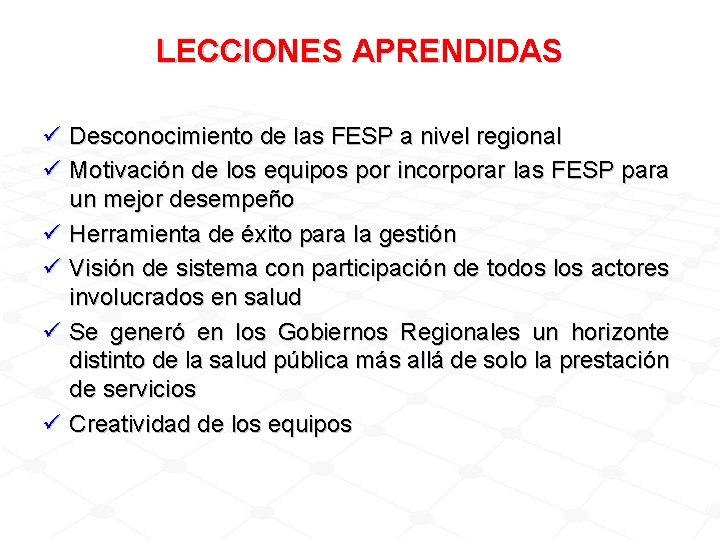 LECCIONES APRENDIDAS

✓ Desconocimiento de las FESP a nivel regional
✓ Motivación de los equipos por incorporar las FESP para un mejor desempeño
✓ Herramienta de éxito para la gestión
✓ Visión de sistema con participación de todos los actores involucrados en salud
✓ Se generó en los Gobiernos Regionales un horizonte distinto de la salud pública más allá de solo la prestación de servicios
✓ Creatividad de los equipos